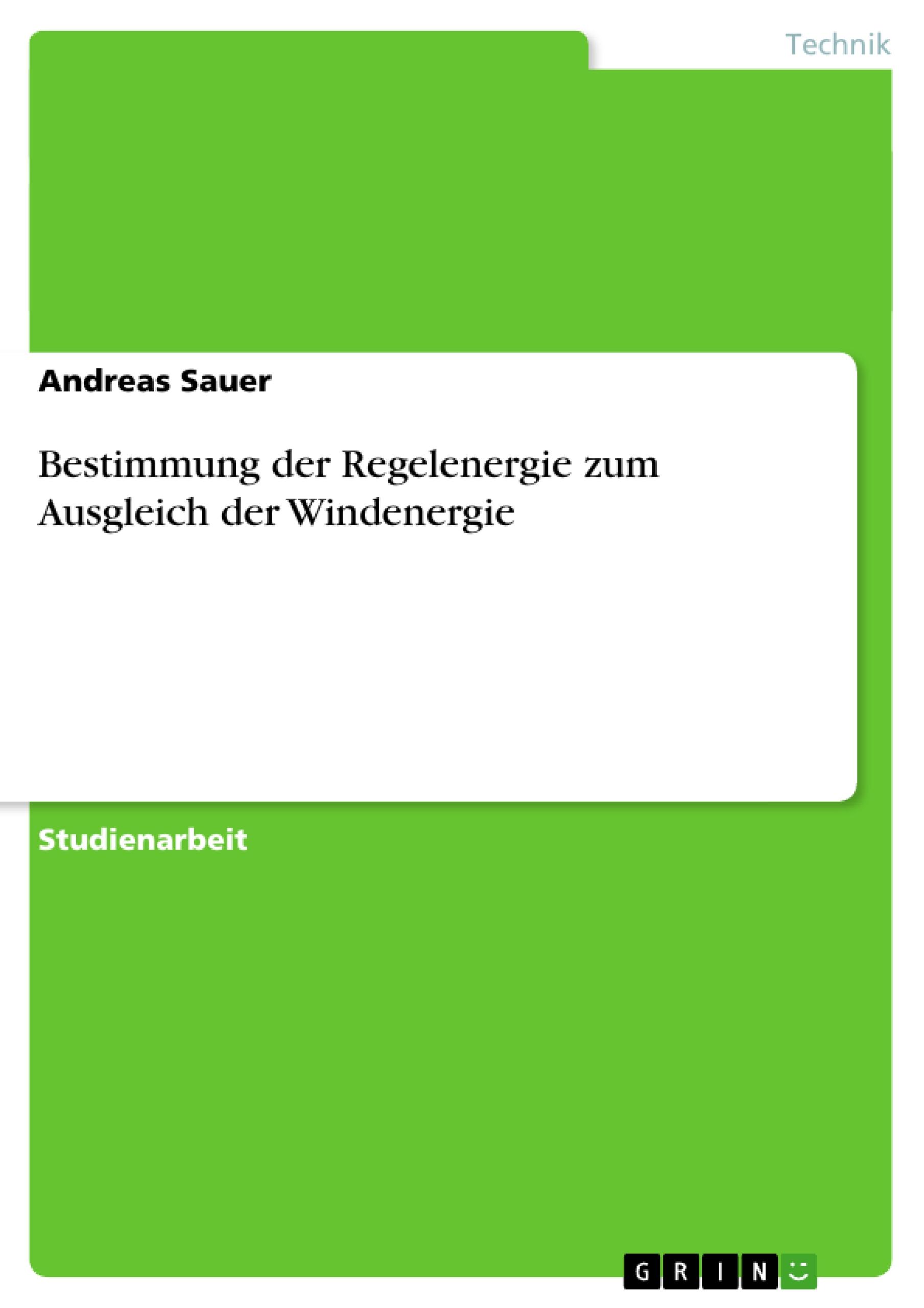 Technik

Andreas Sauer

Bestimmung der Regelenergie zum Ausgleich der Windenergie

Studienarbeit

GRIN